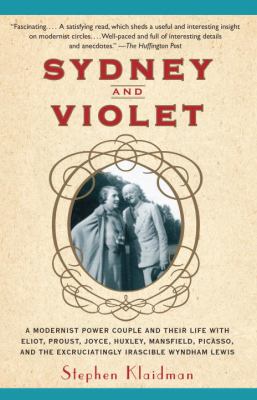 "Fascinating. . . . A satisfying read, which sheds a useful and interesting insight on modernist circles. . . . Well-paced and full of interesting details and anecdotes." —The Huffington Post

SYDNEY AND VIOLET

A MODERNIST POWER COUPLE AND THEIR LIFE WITH ELIOT, PROUST, JOYCE, HUXLEY, MANSFIELD, PICASSO, AND THE EXCRUCIATINGLY IRASCIBLE WYNDHAM LEWIS

Stephen Klaidman